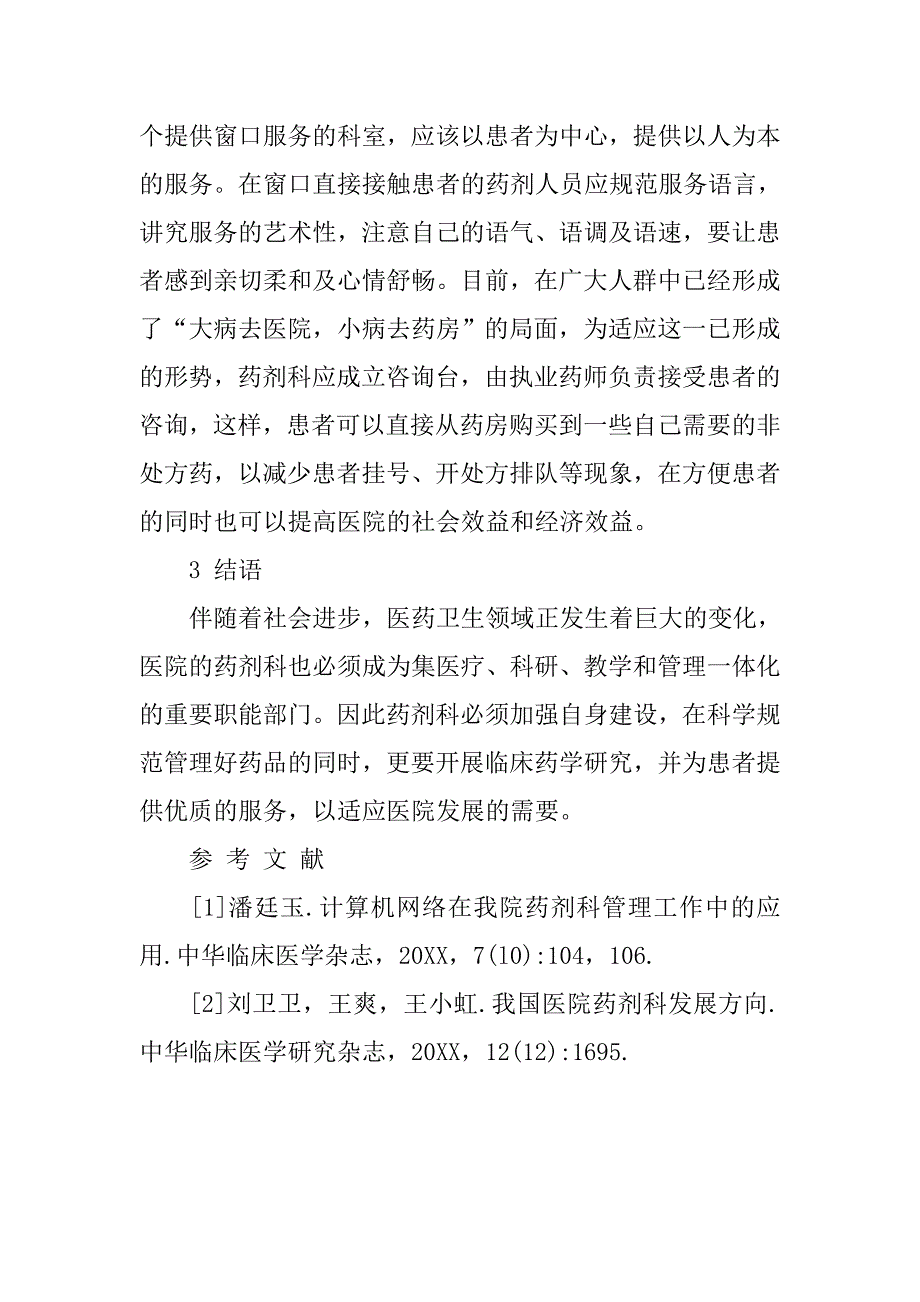 个提供窗口服务的科室，应该以患者为中心，提供以人为本的服务。在窗口直接接触患者的药剂人员应规范服务语言，讲究服务的艺术性，注意自己的语气、语调及语速，要让患者感到亲切柔和及心情舒畅。目前，在广大人群中已经形成了“大病去医院，小病去药房”的局面，为适应这一已形成的形势，药剂科应成立咨询台，由执业药师负责接受患者的咨询，这样，患者可以直接从药房购买到一些自己需要的非处方药，以减少患者挂号、开处方排队等现象，在方便患者的同时也可以提高医院的社会效益和经济效益。

3 结语

伴随着社会进步，医药卫生领域正发生着巨大的变化，医院的药剂科也必须成为集医疗、科研、教学和管理一体化的重要职能部门。因此药剂科必须加强自身建设，在科学规范管理好药品的同时，更要开展临床药学研究，并为患者提供优质的服务，以适应医院发展的需要。

参 考 文 献

[1]潘廷玉.计算机网络在我院药剂科管理工作中的应用.中华临床医学杂志，20XX，7(10):104，106.

[2]刘卫卫，王爽，王小虹.我国医院药剂科发展方向.中华临床医学研究杂志，20XX，12(12):1695.